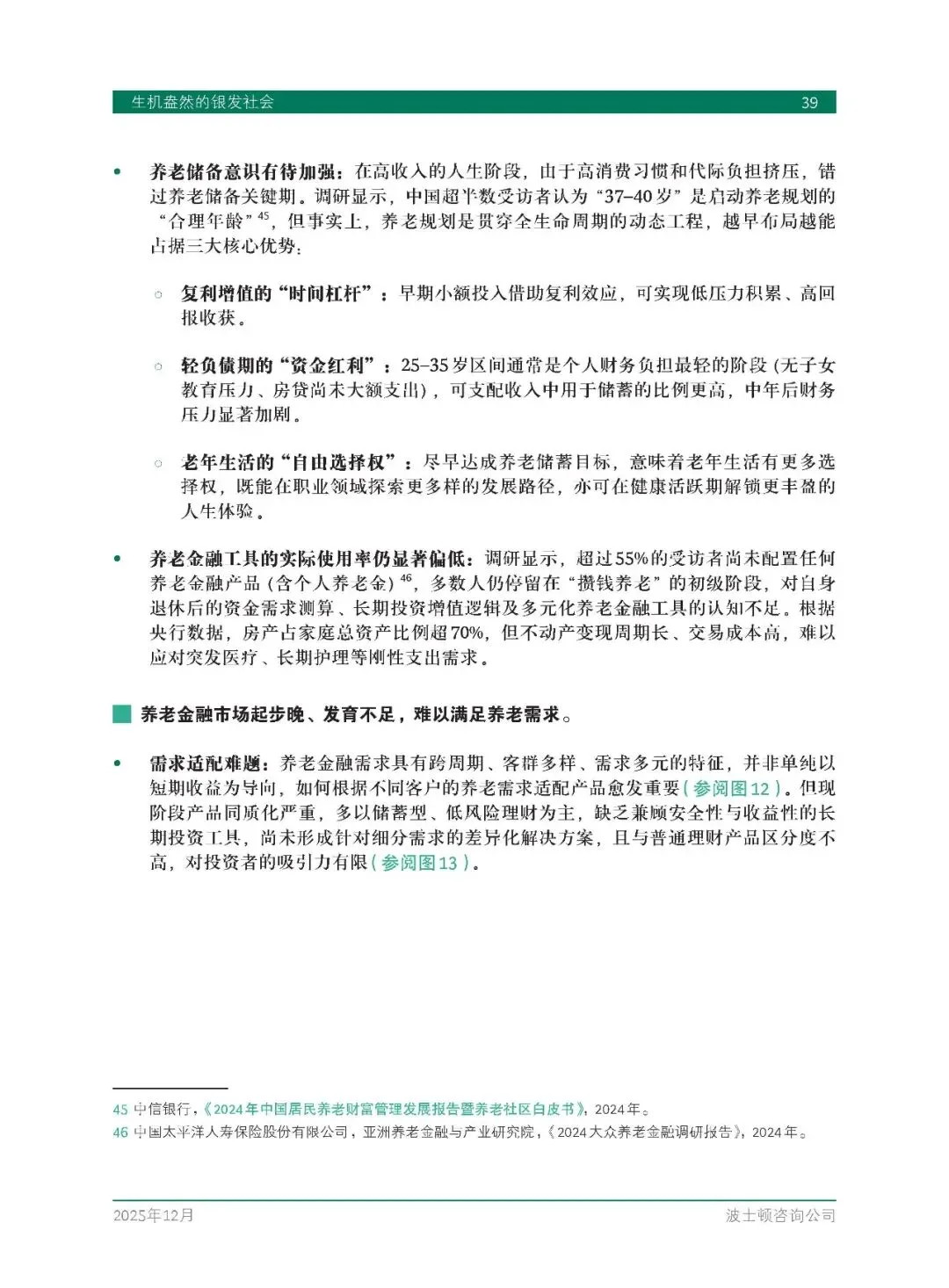 生机盎然的银发社会 39

• 养老储备意识有待加强：在高收入的人生阶段，由于高消费习惯和代际负担挤压，错过养老储备关键期。调研显示，中国超半数受访者认为“37–40岁”是启动养老规划的“合理年龄”$^{45}$，但事实上，养老规划是贯穿全生命周期的动态工程，越早布局越能占据三大核心优势：

○ 复利增值的“时间杠杆”：早期小额投入借助复利效应，可实现低压力积累、高回报收获。

○ 轻负债期的“资金红利”：25–35岁区间通常是个人财务负担最轻的阶段（无子女教育压力、房贷尚未大额支出），可支配收入中用于储蓄的比例更高，中年后财务压力显著加剧。

○ 老年生活的“自由选择权”：尽早达成养老储蓄目标，意味着老年生活有更多选择权，既能在职业领域探索更多样的发展路径，亦可在健康活跃期解锁更丰盈的人生体验。

• 养老金融工具的实际使用率仍显著偏低：调研显示，超过55%的受访者尚未配置任何养老金融产品（含个人养老金）$^{46}$，多数人仍停留在“攒钱养老”的初级阶段，对自身退休后的资金需求测算、长期投资增值逻辑及多元化养老金融工具的认知不足。根据央行数据，房产占家庭总资产比例超70%，但不动产变现周期长、交易成本高，难以应对突发医疗、长期护理等刚性支出需求。

养老金融市场起步晚、发育不足，难以满足养老需求。

• 需求适配难题：养老金融需求具有跨周期、客群多样、需求多元的特征，并非单纯以短期收益为导向，如何根据不同客户的养老需求适配产品愈发重要（参阅图12）。但现阶段产品同质化严重，多以储蓄型、低风险理财为主，缺乏兼顾安全性与收益性的长期投资工具，尚未形成针对细分需求的差异化解决方案，且与普通理财产品区分度不高，对投资者的吸引力有限（参阅图13）。

45 中信银行，《2024年中国居民养老财富管理发展报告暨养老社区白皮书》，2024年。
46 中国太平洋人寿保险股份有限公司，亚洲养老金融与产业研究院，《2024大众养老金融调研报告》，2024年。

2025年12月 波士顿咨询公司